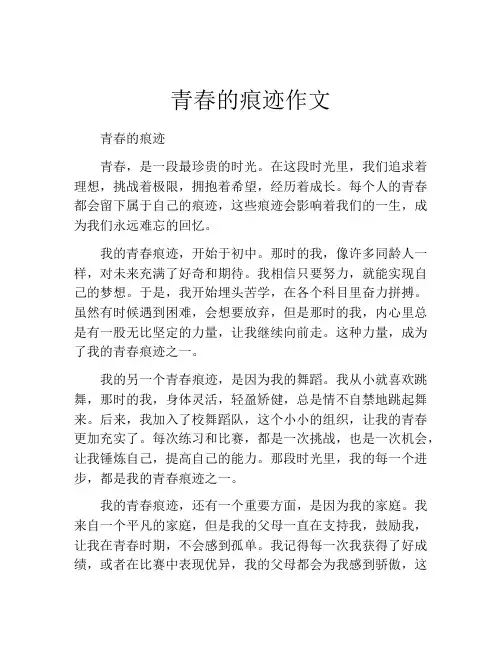 青春的痕迹作文

青春的痕迹

青春，是一段最珍贵的时光。在这段时光里，我们追求着理想，挑战着极限，拥抱着希望，经历着成长。每个人的青春都会留下属于自己的痕迹，这些痕迹会影响着我们的一生，成为我们永远难忘的回忆。

我的青春痕迹，开始于初中。那时的我，像许多同龄人一样，对未来充满了好奇和期待。我相信只要努力，就能实现自己的梦想。于是，我开始埋头苦学，在各个科目里奋力拼搏。虽然有时候遇到困难，会想要放弃，但是那时的我，内心里总是有一股无比坚定的力量，让我继续向前走。这种力量，成为了我的青春痕迹之一。

我的另一个青春痕迹，是因为我的舞蹈。我从小就喜欢跳舞，那时的我，身体灵活，轻盈矫健，总是情不自禁地跳起舞来。后来，我加入了校舞蹈队，这个小小的组织，让我的青春更加充实了。每次练习和比赛，都是一次挑战，也是一次机会，让我锤炼自己，提高自己的能力。那段时光里，我的每一个进步，都是我的青春痕迹之一。

我的青春痕迹，还有一个重要方面，是因为我的家庭。我来自一个平凡的家庭，但是我的父母一直在支持我，鼓励我，让我在青春时期，不会感到孤单。我记得每一次我获得了好成绩，或者在比赛中表现优异，我的父母都会为我感到骄傲，这